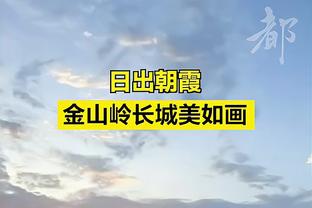 都

日出朝霞
金山岭长城美如画